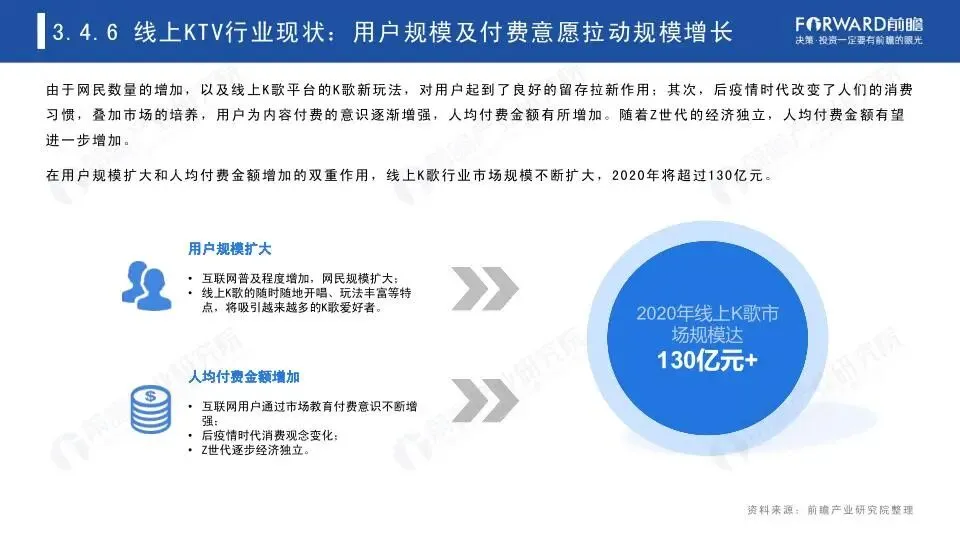 3.4.6 线上KTV行业现状：用户规模及付费意愿拉动规模增长

FORWARD前瞻
决策·投资一定要有前瞻的眼光

由于网民数量的增加，以及线上K歌平台的K歌新玩法，对用户起到了良好的留存拉新作用；其次，后疫情时代改变了人们的消费习惯，叠加市场的培养，用户为内容付费的意识逐渐增强，人均付费金额有所增加。随着Z世代的经济独立，人均付费金额有望进一步增加。

在用户规模扩大和人均付费金额增加的双重作用，线上K歌行业市场规模不断扩大，2020年将超过130亿元。

用户规模扩大

• 互联网普及程度增加，网民规模扩大；
• 线上K歌的随时随地开唱、玩法丰富等特点，将吸引越来越多的K歌爱好者。

人均付费金额增加

• 互联网用户通过市场教育付费意识不断增强；
• 后疫情时代消费观念变化；
• Z世代逐步经济独立。

2020年线上K歌市场规模达
130亿元+

资料来源：前瞻产业研究院整理

前瞻产业研究院